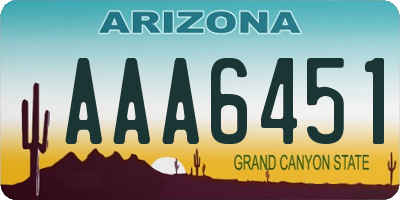 ARIZONA

AAA6451

GRAND CANYON STATE